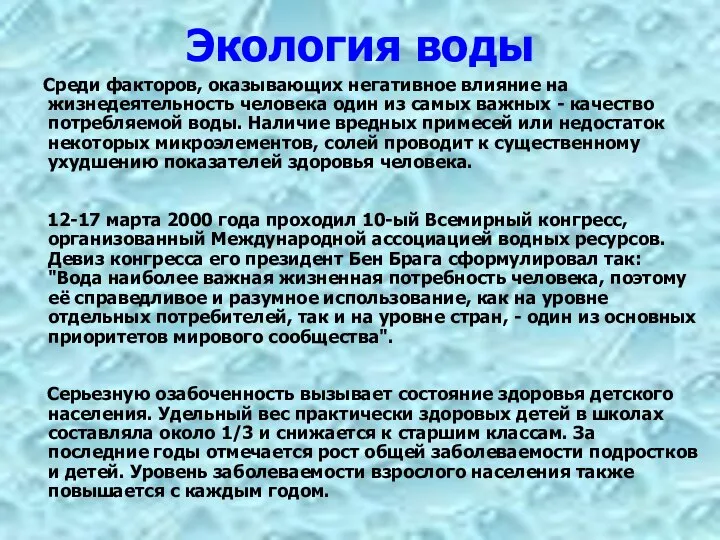 Экология воды

Среди факторов, оказывающих негативное влияние на жизнедеятельность человека один из самых важных - качество потребляемой воды. Наличие вредных примесей или недостаток некоторых микроэлементов, солей проводит к существенному ухудшению показателей здоровья человека.

12-17 марта 2000 года проходил 10-ый Всемирный конгресс, организованный Международной ассоциацией водных ресурсов. Девиз конгресса его президент Бен Брага сформулировал так: "Вода наиболее важная жизненная потребность человека, поэтому её справедливое и разумное использование, как на уровне отдельных потребителей, так и на уровне стран, - один из основных приоритетов мирового сообщества".

Серьезную озабоченность вызывает состояние здоровья детского населения. Удельный вес практически здоровых детей в школах составляла около 1/3 и снижается к старшим классам. За последние годы отмечается рост общей заболеваемости подростков и детей. Уровень заболеваемости взрослого населения также повышается с каждым годом.